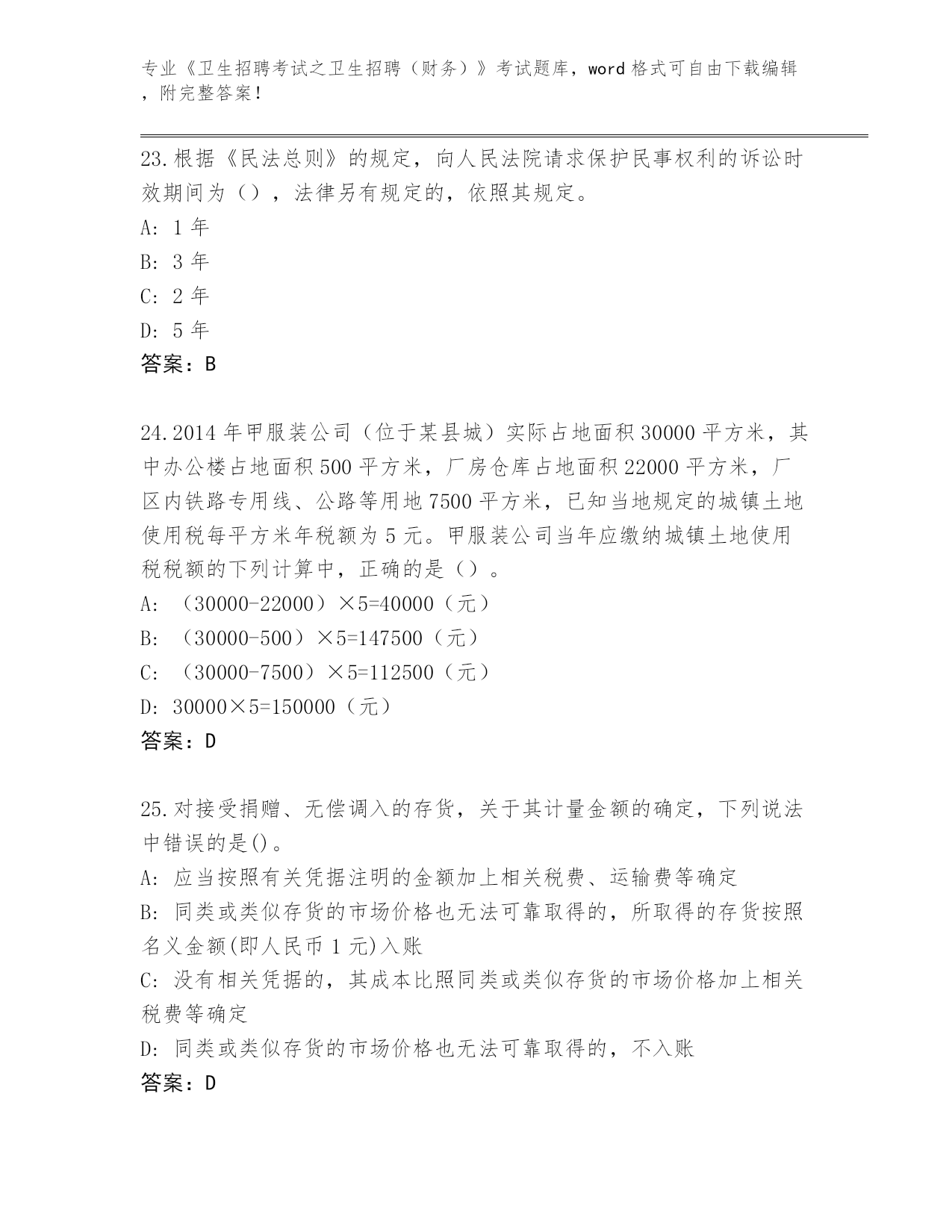 专业《卫生招聘考试之卫生招聘（财务）》考试题库，word 格式可自由下载编辑，附完整答案！

23.根据《民法总则》的规定，向人民法院请求保护民事权利的诉讼时效期间为（），法律另有规定的，依照其规定。
A: 1 年
B: 3 年
C: 2 年
D: 5 年
答案：B

24.2014 年甲服装公司（位于某县城）实际占地面积 30000 平方米，其中办公楼占地面积 500 平方米，厂房仓库占地面积 22000 平方米，厂区内铁路专用线、公路等用地 7500 平方米，已知当地规定的城镇土地使用税每平方米年税额为 5 元。甲服装公司当年应缴纳城镇土地使用税税额的下列计算中，正确的是（）。
A: （30000-22000）×5=40000（元）
B: （30000-500）×5=147500（元）
C: （30000-7500）×5=112500（元）
D: 30000×5=150000（元）
答案：D

25.对接受捐赠、无偿调入的存货，关于其计量金额的确定，下列说法中错误的是()。
A: 应当按照有关凭据注明的金额加上相关税费、运输费等确定
B: 同类或类似存货的市场价格也无法可靠取得的，所取得的存货按照名义金额(即人民币 1 元)入账
C: 没有相关凭据的，其成本比照同类或类似存货的市场价格加上相关税费等确定
D: 同类或类似存货的市场价格也无法可靠取得的，不入账
答案：D